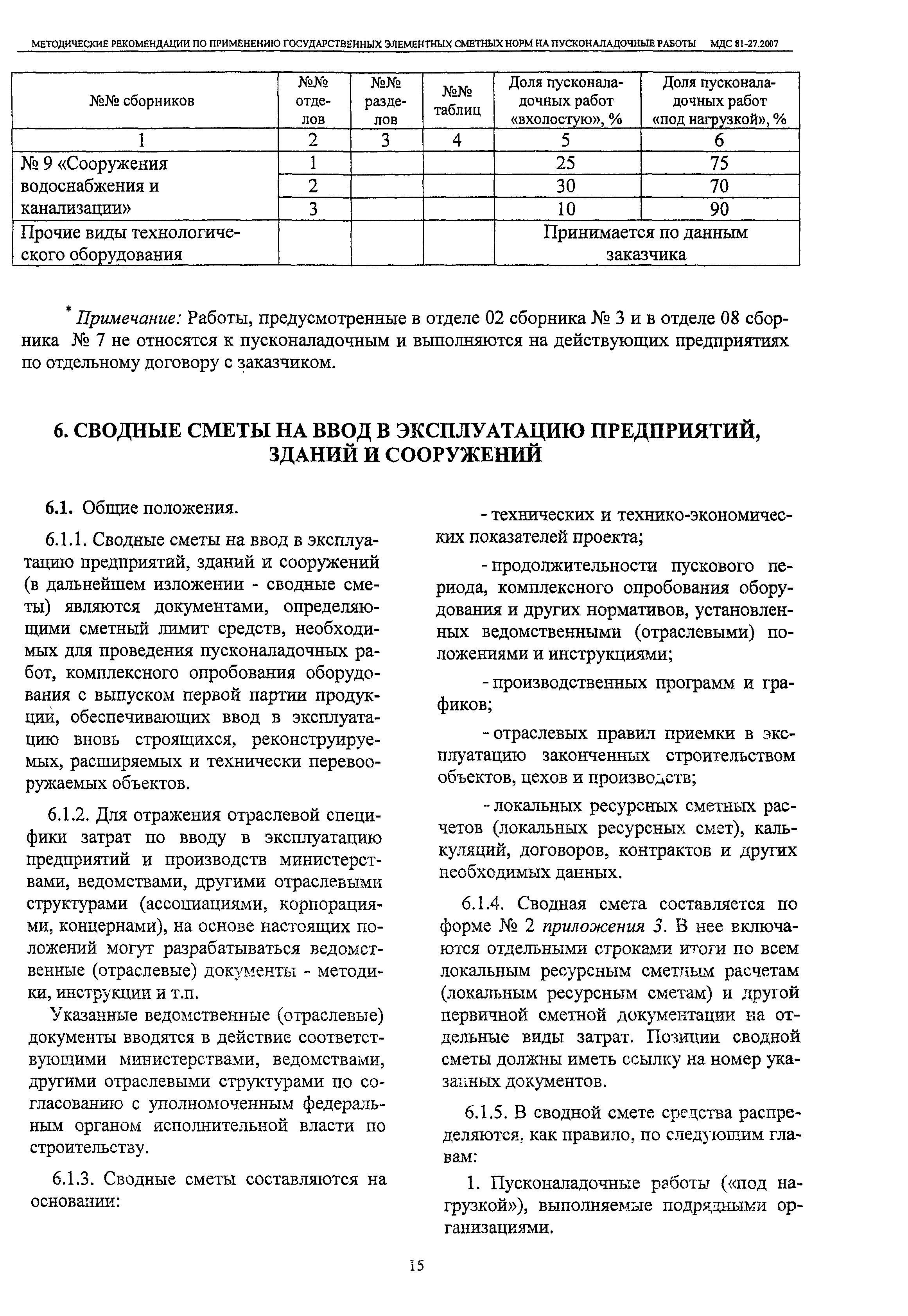 МЕТОДИЧЕСКИЕ РЕКОМЕНДАЦИИ ПО ПРИМЕНЕНИЮ ГОСУДАРСТВЕННЫХ ЭЛЕМЕНТНЫХ СМЕТНЫХ НОРМ НА ПУСКОНАЛАДОЧНЫЕ РАБОТЫ МДС 81-27.2007

| №№ сборников | №№ отделов | №№ разделов | №№ таблиц | Доля пусконаладочных работ «вхолостую», % | Доля пусконаладочных работ «под нагрузкой», % |
|---|---|---|---|---|---|
| 1 | 2 | 3 | 4 | 5 | 6 |
| № 9 «Сооружения водоснабжения и канализации» | 1 | | | 25 | 75 |
| | 2 | | | 30 | 70 |
| | 3 | | | 10 | 90 |
| Прочие виды технологического оборудования | | | | Принимается по данным заказчика | |

* Примечание: Работы, предусмотренные в отделе 02 сборника № 3 и в отделе 08 сборника № 7 не относятся к пусконаладочным и выполняются на действующих предприятиях по отдельному договору с заказчиком.

6. СВОДНЫЕ СМЕТЫ НА ВВОД В ЭКСПЛУАТАЦИЮ ПРЕДПРИЯТИЙ, ЗДАНИЙ И СООРУЖЕНИЙ

6.1. Общие положения.

6.1.1. Сводные сметы на ввод в эксплуатацию предприятий, зданий и сооружений (в дальнейшем изложении - сводные сметы) являются документами, определяющими сметный лимит средств, необходимых для проведения пусконаладочных работ, комплексного опробования оборудования с выпуском первой партии продукции, обеспечивающих ввод в эксплуатацию вновь строящихся, реконструируемых, расширяемых и технически перевооружаемых объектов.

6.1.2. Для отражения отраслевой специфики затрат по вводу в эксплуатацию предприятий и производств министерствами, ведомствами, другими отраслевыми структурами (ассоциациями, корпорациями, концернами), на основе настоящих положений могут разрабатываться ведомственные (отраслевые) документы - методики, инструкции и т.п.

Указанные ведомственные (отраслевые) документы вводятся в действие соответствующими министерствами, ведомствами, другими отраслевыми структурами по согласованию с уполномоченным федеральным органом исполнительной власти по строительству.

6.1.3. Сводные сметы составляются на основании:

- технических и технико-экономических показателей проекта;

- продолжительности пускового периода, комплексного опробования оборудования и других нормативов, установленных ведомственными (отраслевыми) положениями и инструкциями;

- производственных программ и графиков;

- отраслевых правил приемки в эксплуатацию законченных строительством объектов, цехов и производств;

- локальных ресурсных сметных расчетов (локальных ресурсных смет), калькуляций, договоров, контрактов и других необходимых данных.

6.1.4. Сводная смета составляется по форме № 2 приложения 3. В нее включаются отдельными строками итоги по всем локальным ресурсным сметным расчетам (локальным ресурсным сметам) и другой первичной сметной документации на отдельные виды затрат. Позиции сводной сметы должны иметь ссылку на номер указанных документов.

6.1.5. В сводной смете средства распределяются, как правило, по следующим главам:

1. Пусконаладочные работы («под нагрузкой»), выполняемые подрядными организациями.

15